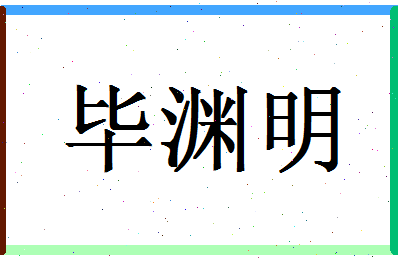 毕渊明